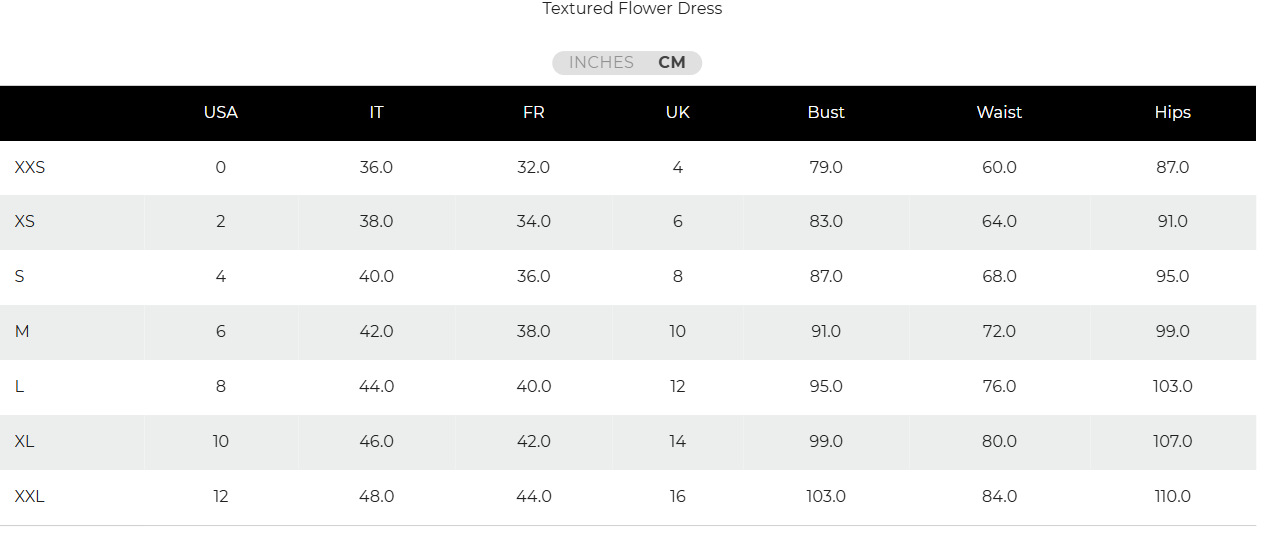 Textured Flower Dress

INCHES CM

| | USA | IT | FR | UK | Bust | Waist | Hips |
|---|---|---|---|---|---|---|---|
| XXS | 0 | 36.0 | 32.0 | 4 | 79.0 | 60.0 | 87.0 |
| XS | 2 | 38.0 | 34.0 | 6 | 83.0 | 64.0 | 91.0 |
| S | 4 | 40.0 | 36.0 | 8 | 87.0 | 68.0 | 95.0 |
| M | 6 | 42.0 | 38.0 | 10 | 91.0 | 72.0 | 99.0 |
| L | 8 | 44.0 | 40.0 | 12 | 95.0 | 76.0 | 103.0 |
| XL | 10 | 46.0 | 42.0 | 14 | 99.0 | 80.0 | 107.0 |
| XXL | 12 | 48.0 | 44.0 | 16 | 103.0 | 84.0 | 110.0 |